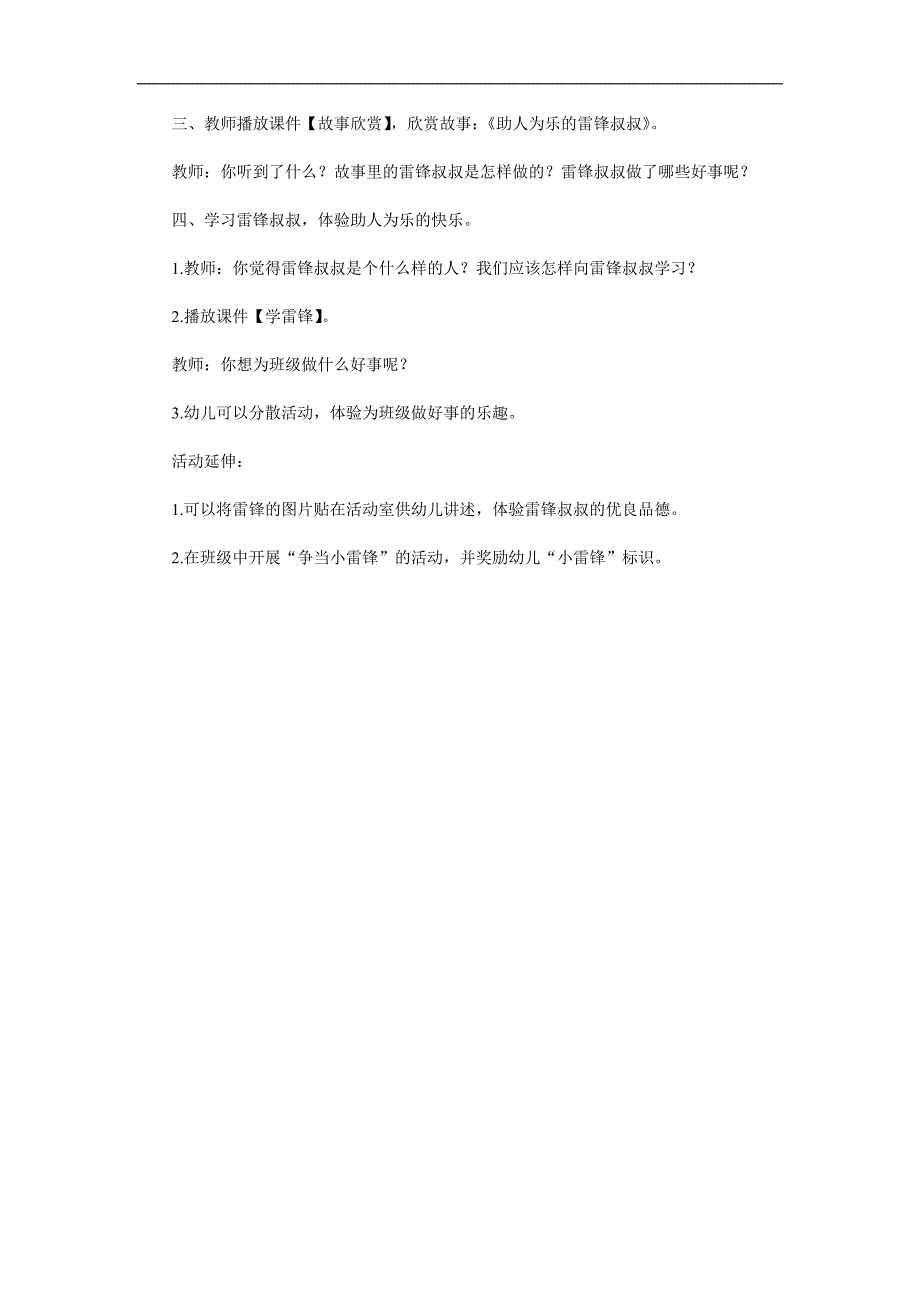 三、教师播放课件【故事欣赏】，欣赏故事：《助人为乐的雷锋叔叔》。

教师：你听到了什么？故事里的雷锋叔叔是怎样做的？雷锋叔叔做了哪些好事呢？

四、学习雷锋叔叔，体验助人为乐的快乐。

1.教师：你觉得雷锋叔叔是个什么样的人？我们应该怎样向雷锋叔叔学习？

2.播放课件【学雷锋】。

教师：你想为班级做什么好事呢？

3.幼儿可以分散活动，体验为班级做好事的乐趣。

活动延伸：

1.可以将雷锋的图片贴在活动室供幼儿讲述，体验雷锋叔叔的优良品德。

2.在班级中开展“争当小雷锋”的活动，并奖励幼儿“小雷锋”标识。